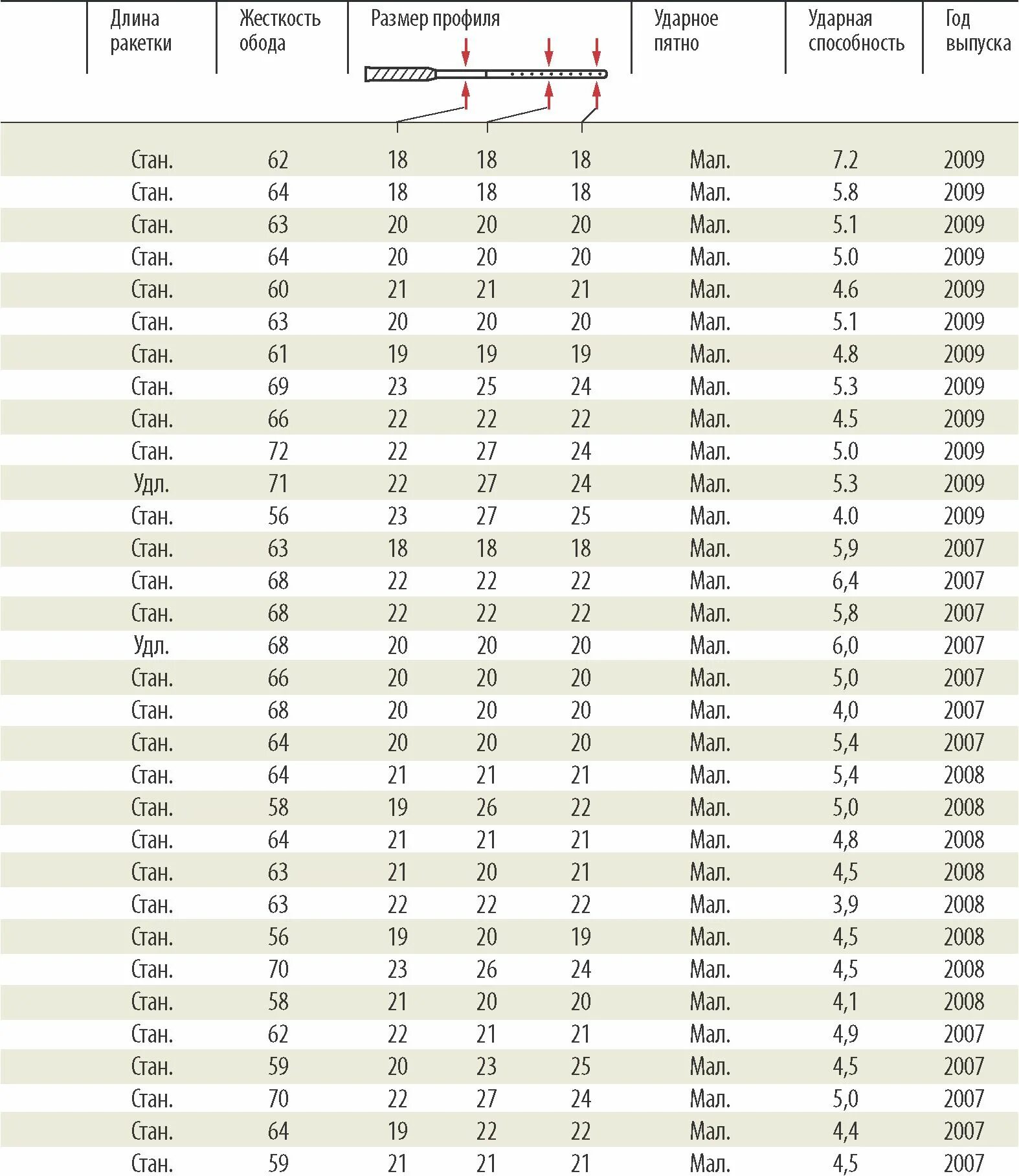 | Длина ракетки | Жесткость обода | Размер профиля |  |  | Ударное пятно | Ударная способность | Год выпуска |
|---|---|---|---|---|---|---|---|
| Стан. | 62 | 18 | 18 | 18 | Мал. | 7.2 | 2009 |
| Стан. | 64 | 18 | 18 | 18 | Мал. | 5.8 | 2009 |
| Стан. | 63 | 20 | 20 | 20 | Мал. | 5.1 | 2009 |
| Стан. | 64 | 20 | 20 | 20 | Мал. | 5.0 | 2009 |
| Стан. | 60 | 21 | 21 | 21 | Мал. | 4.6 | 2009 |
| Стан. | 63 | 20 | 20 | 20 | Мал. | 5.1 | 2009 |
| Стан. | 61 | 19 | 19 | 19 | Мал. | 4.8 | 2009 |
| Стан. | 69 | 23 | 25 | 24 | Мал. | 5.3 | 2009 |
| Стан. | 66 | 22 | 22 | 22 | Мал. | 4.5 | 2009 |
| Стан. | 72 | 22 | 27 | 24 | Мал. | 5.0 | 2009 |
| Удл. | 71 | 22 | 27 | 24 | Мал. | 5.3 | 2009 |
| Стан. | 56 | 23 | 27 | 25 | Мал. | 4.0 | 2009 |
| Стан. | 63 | 18 | 18 | 18 | Мал. | 5,9 | 2007 |
| Стан. | 68 | 22 | 22 | 22 | Мал. | 6,4 | 2007 |
| Стан. | 68 | 22 | 22 | 22 | Мал. | 5,8 | 2007 |
| Удл. | 68 | 20 | 20 | 20 | Мал. | 6,0 | 2007 |
| Стан. | 66 | 20 | 20 | 20 | Мал. | 5,0 | 2007 |
| Стан. | 68 | 20 | 20 | 20 | Мал. | 4,0 | 2007 |
| Стан. | 64 | 20 | 20 | 20 | Мал. | 5,4 | 2007 |
| Стан. | 64 | 21 | 21 | 21 | Мал. | 5,4 | 2008 |
| Стан. | 58 | 19 | 26 | 22 | Мал. | 5,0 | 2008 |
| Стан. | 64 | 21 | 21 | 21 | Мал. | 4,8 | 2008 |
| Стан. | 63 | 21 | 20 | 21 | Мал. | 4,5 | 2008 |
| Стан. | 63 | 22 | 22 | 22 | Мал. | 3,9 | 2008 |
| Стан. | 56 | 19 | 20 | 19 | Мал. | 4,5 | 2008 |
| Стан. | 70 | 23 | 26 | 24 | Мал. | 4,5 | 2008 |
| Стан. | 58 | 21 | 20 | 20 | Мал. | 4,1 | 2008 |
| Стан. | 62 | 22 | 21 | 21 | Мал. | 4,9 | 2007 |
| Стан. | 59 | 20 | 23 | 25 | Мал. | 4,5 | 2007 |
| Стан. | 70 | 22 | 27 | 24 | Мал. | 5,0 | 2007 |
| Стан. | 64 | 19 | 22 | 22 | Мал. | 4,4 | 2007 |
| Стан. | 59 | 21 | 21 | 21 | Мал. | 4,5 | 2007 |